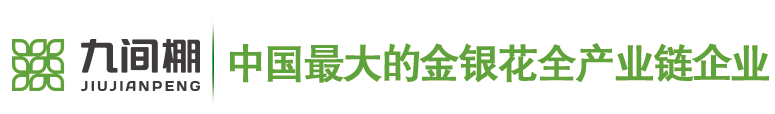 九间棚
JIUJIANPENG
中国最大的金银花全产业链企业